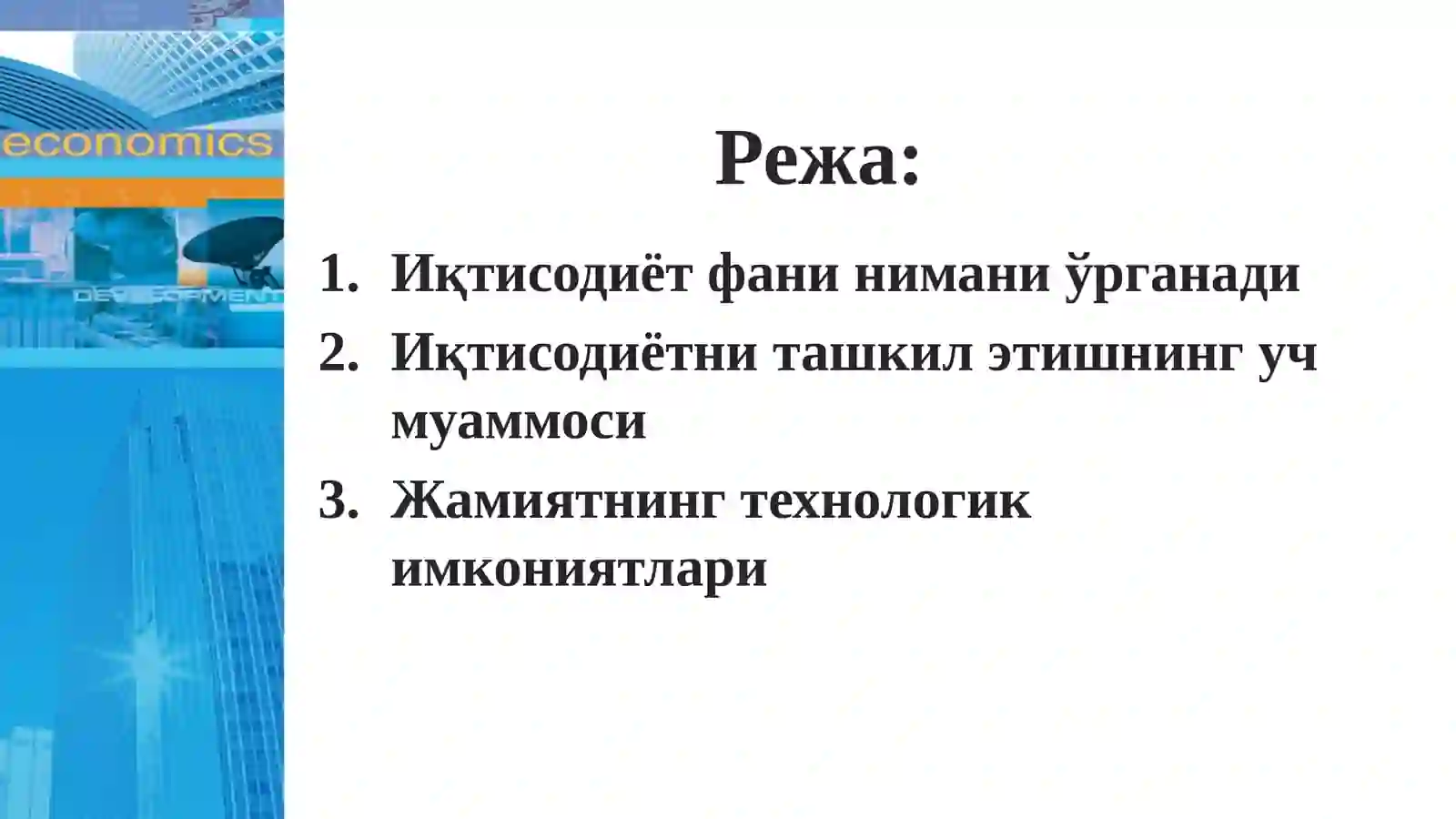 economics

DEVELOPMENT

Режа:

1. Иқтисодиёт фани нимани ўрганади
2. Иқтисодиётни ташкил этишнинг уч муаммоси
3. Жамиятнинг технологик имкониятлари